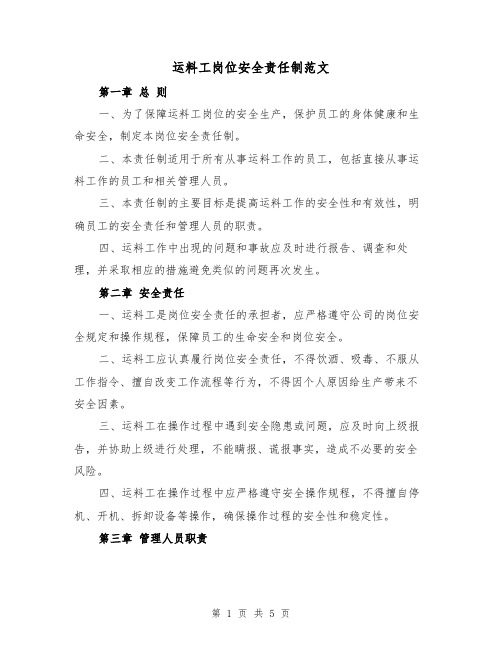 运料工岗位安全责任制范文

第一章 总 则

一、为了保障运料工岗位的安全生产，保护员工的身体健康和生命安全，制定本岗位安全责任制。

二、本责任制适用于所有从事运料工作的员工，包括直接从事运料工作的员工和相关管理人员。

三、本责任制的主要目标是提高运料工作的安全性和有效性，明确员工的安全责任和管理人员的职责。

四、运料工作中出现的问题和事故应及时进行报告、调查和处理，并采取相应的措施避免类似的问题再次发生。

第二章 安全责任

一、运料工是岗位安全责任的承担者，应严格遵守公司的岗位安全规定和操作规程，保障员工的生命安全和岗位安全。

二、运料工应认真履行岗位安全责任，不得饮酒、吸毒、不服从工作指令、擅自改变工作流程等行为，不得因个人原因给生产带来不安全因素。

三、运料工在操作过程中遇到安全隐患或问题，应及时向上级报告，并协助上级进行处理，不能瞒报、谎报事实，造成不必要的安全风险。

四、运料工在操作过程中应严格遵守安全操作规程，不得擅自停机、开机、拆卸设备等操作，确保操作过程的安全性和稳定性。

第三章 管理人员职责

第 1 页 共 5 页